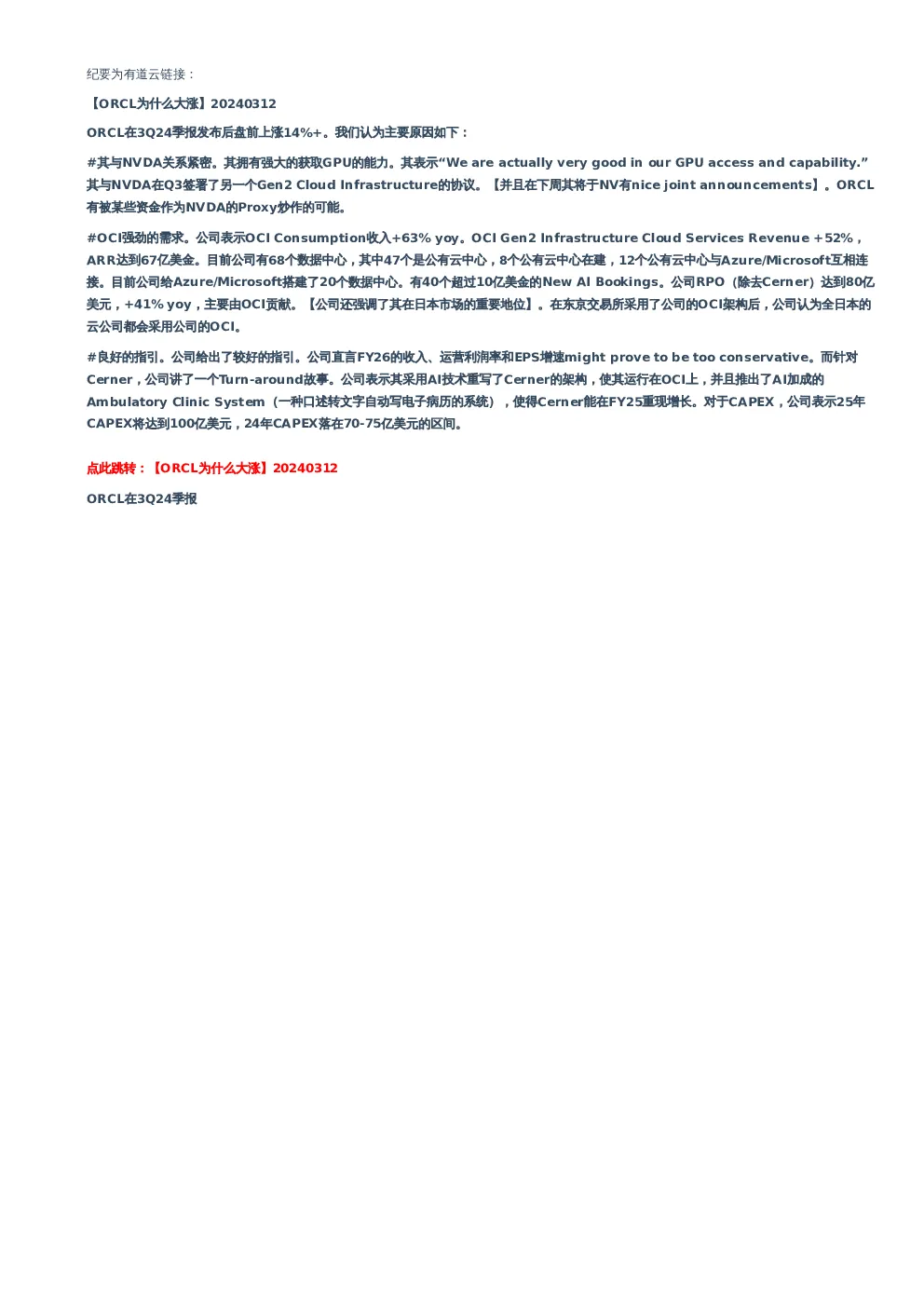 纪要为有道云链接：

【ORCL为什么大涨】20240312

ORCL在3Q24季报发布后盘前上涨14%+。我们认为主要原因如下：

#其与NVDA关系紧密。其拥有强大的获取GPU的能力。其表示“We are actually very good in our GPU access and capability.” 其与NVDA在Q3签署了另一个Gen2 Cloud Infrastructure的协议。【并且在下周其将于NV有nice joint announcements】。ORCL有被某些资金作为NVDA的Proxy炒作的可能。

#OCI强劲的需求。公司表示OCI Consumption收入+63% yoy。OCI Gen2 Infrastructure Cloud Services Revenue +52%，ARR达到67亿美金。目前公司有68个数据中心，其中47个是公有云中心，8个公有云中心在建，12个公有云中心与Azure/Microsoft互相连接。目前公司给Azure/Microsoft搭建了20个数据中心。有40个超过10亿美金的New AI Bookings。公司RPO（除去Cerner）达到80亿美元，+41% yoy，主要由OCI贡献。【公司还强调了其在日本市场的重要地位】。在东京交易所采用了公司的OCI架构后，公司认为全日本的云公司都会采用公司的OCI。

#良好的指引。公司给出了较好的指引。公司直言FY26的收入、运营利润率和EPS增速might prove to be too conservative。而针对Cerner，公司讲了一个Turn-around故事。公司表示其采用AI技术重写了Cerner的架构，使其运行在OCI上，并且推出了AI加成的Ambulatory Clinic System（一种口述转文字自动写电子病历的系统），使得Cerner能在FY25重现增长。对于CAPEX，公司表示25年CAPEX将达到100亿美元，24年CAPEX落在70-75亿美元的区间。

点此跳转：【ORCL为什么大涨】20240312

ORCL在3Q24季报